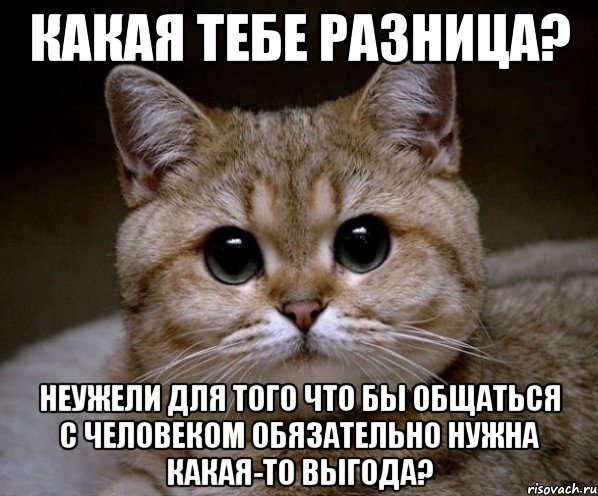 КАКАЯ ТЕБЕ РАЗНИЦА?

НЕУЖЕЛИ ДЛЯ ТОГО ЧТО БЫ ОБЩАТЬСЯ С ЧЕЛОВЕКОМ ОБЯЗАТЕЛЬНО НУЖНА КАКАЯ-ТО ВЫГОДА?

risovach.ru